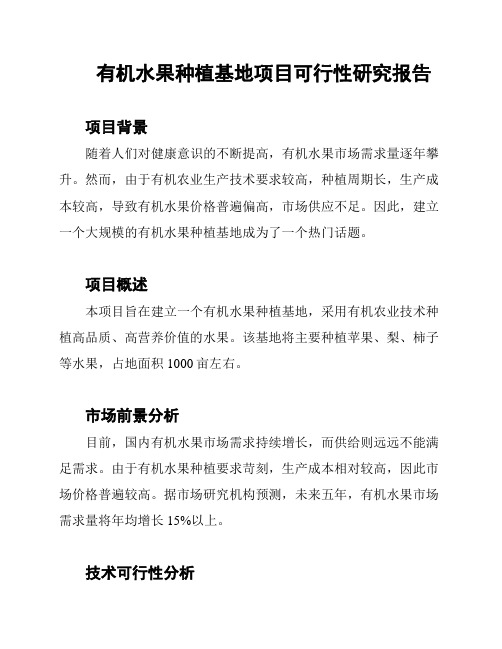 有机水果种植基地项目可行性研究报告

项目背景

随着人们对健康意识的不断提高，有机水果市场需求量逐年攀升。然而，由于有机农业生产技术要求较高，种植周期长，生产成本较高，导致有机水果价格普遍偏高，市场供应不足。因此，建立一个大规模的有机水果种植基地成为了一个热门话题。

项目概述

本项目旨在建立一个有机水果种植基地，采用有机农业技术种植高品质、高营养价值的水果。该基地将主要种植苹果、梨、柿子等水果，占地面积 1000 亩左右。

市场前景分析

目前，国内有机水果市场需求持续增长，而供给则远远不能满足需求。由于有机水果种植要求苛刻，生产成本相对较高，因此市场价格普遍较高。据市场研究机构预测，未来五年，有机水果市场需求量将年均增长 15%以上。

技术可行性分析